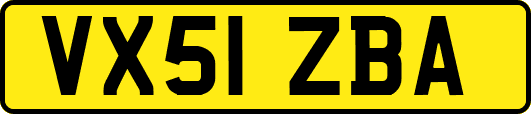 VX51 ZBA